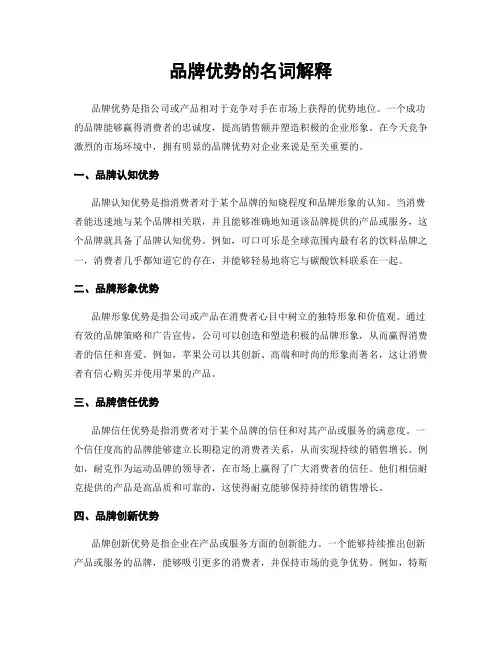 品牌优势的名词解释

品牌优势是指公司或产品相对于竞争对手在市场上获得的优势地位。一个成功的品牌能够赢得消费者的忠诚度，提高销售额并塑造积极的企业形象。在今天竞争激烈的市场环境中，拥有明显的品牌优势对企业来说是至关重要的。

一、品牌认知优势

品牌认知优势是指消费者对于某个品牌的知晓程度和品牌形象的认知。当消费者能迅速地与某个品牌相关联，并且能够准确地知道该品牌提供的产品或服务，这个品牌就具备了品牌认知优势。例如，可口可乐是全球范围内最有名的饮料品牌之一，消费者几乎都知道它的存在，并能够轻易地将它与碳酸饮料联系在一起。

二、品牌形象优势

品牌形象优势是指公司或产品在消费者心目中树立的独特形象和价值观。通过有效的品牌策略和广告宣传，公司可以创造和塑造积极的品牌形象，从而赢得消费者的信任和喜爱。例如，苹果公司以其创新、高端和时尚的形象而著名，这让消费者有信心购买并使用苹果的产品。

三、品牌信任优势

品牌信任优势是指消费者对于某个品牌的信任和对其产品或服务的满意度。一个信任度高的品牌能够建立长期稳定的消费者关系，从而实现持续的销售增长。例如，耐克作为运动品牌的领导者，在市场上赢得了广大消费者的信任。他们相信耐克提供的产品是高品质和可靠的，这使得耐克能够保持持续的销售增长。

四、品牌创新优势

品牌创新优势是指企业在产品或服务方面的创新能力。一个能够持续推出创新产品或服务的品牌，能够吸引更多的消费者，并保持市场的竞争优势。例如，特斯